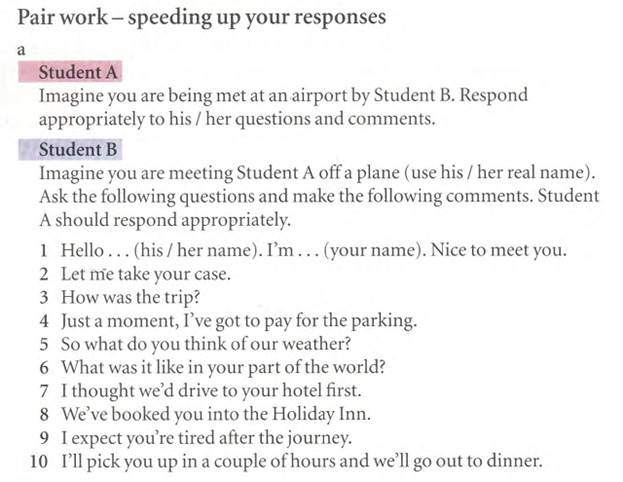 Pair work – speeding up your responses

a

Student A

Imagine you are being met at an airport by Student B. Respond appropriately to his / her questions and comments.

Student B

Imagine you are meeting Student A off a plane (use his / her real name). Ask the following questions and make the following comments. Student A should respond appropriately.

1 Hello . . . (his / her name). I'm . . . (your name). Nice to meet you.
2 Let me take your case.
3 How was the trip?
4 Just a moment, I've got to pay for the parking.
5 So what do you think of our weather?
6 What was it like in your part of the world?
7 I thought we'd drive to your hotel first.
8 We've booked you into the Holiday Inn.
9 I expect you're tired after the journey.
10 I'll pick you up in a couple of hours and we'll go out to dinner.